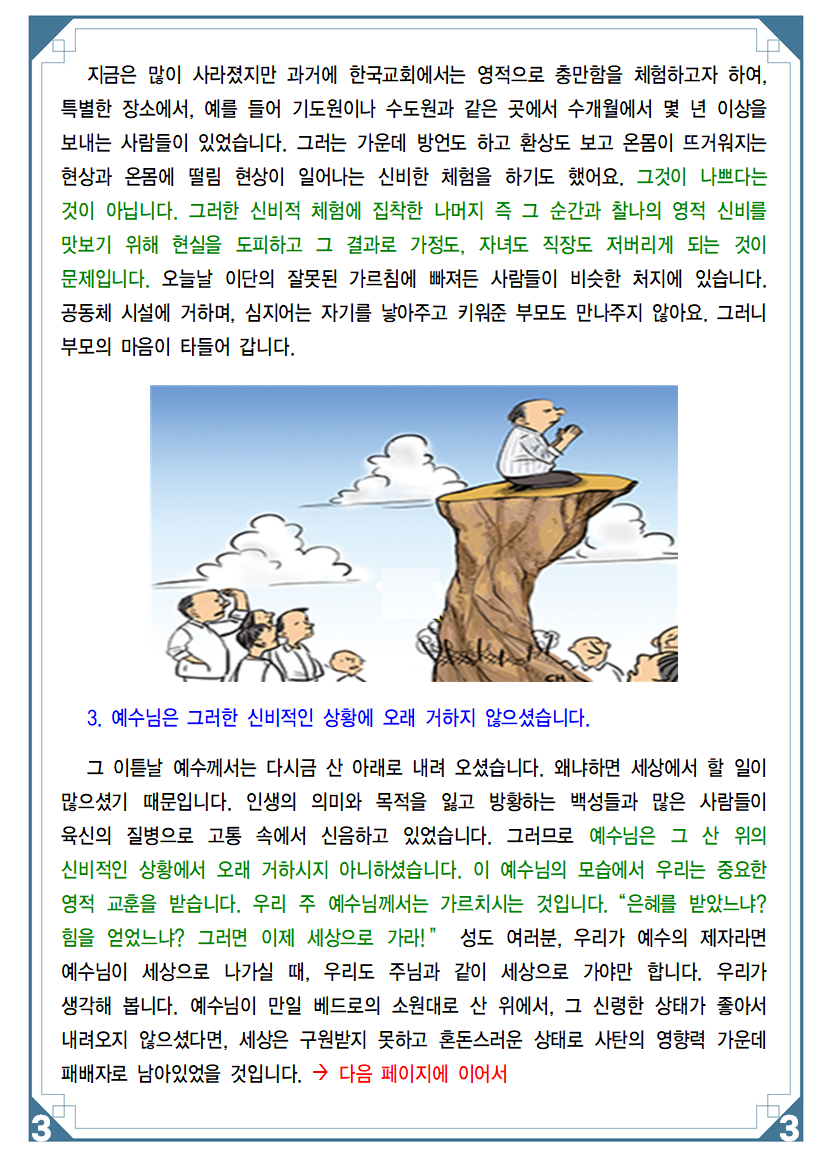 지금은 많이 사라졌지만 과거에 한국교회에서는 영적으로 충만함을 체험하고자 하여, 특별한 장소에서, 예를 들어 기도원이나 수도원과 같은 곳에서 수개월에서 몇 년 이상을 보내는 사람들이 있었습니다. 그러는 가운데 방언도 하고 환상도 보고 온몸이 뜨거워지는 현상과 온몸에 떨림 현상이 일어나는 신비한 체험을 하기도 했어요. 그것이 나쁘다는 것이 아닙니다. 그러한 신비적 체험에 집착한 나머지 즉 그 순간과 찰나의 영적 신비를 맛보기 위해 현실을 도피하고 그 결과로 가정도, 자녀도 직장도 저버리게 되는 것이 문제입니다. 오늘날 이단의 잘못된 가르침에 빠져든 사람들이 비슷한 처지에 있습니다. 공동체 시설에 거하며, 심지어는 자기를 낳아주고 키워준 부모도 만나주지 않아요. 그러니 부모의 마음이 타들어 갑니다.

3. 예수님은 그러한 신비적인 상황에 오래 거하지 않으셨습니다.

그 이튿날 예수께서는 다시금 산 아래로 내려 오셨습니다. 왜냐하면 세상에서 할 일이 많으셨기 때문입니다. 인생의 의미와 목적을 잃고 방황하는 백성들과 많은 사람들이 육신의 질병으로 고통 속에서 신음하고 있었습니다. 그러므로 예수님은 그 산 위의 신비적인 상황에서 오래 거하시지 아니하셨습니다. 이 예수님의 모습에서 우리는 중요한 영적 교훈을 받습니다. 우리 주 예수님께서는 가르치시는 것입니다. “은혜를 받았느냐? 힘을 얻었느냐? 그러면 이제 세상으로 가라!” 성도 여러분, 우리가 예수의 제자라면 예수님이 세상으로 나가실 때, 우리도 주님과 같이 세상으로 가야만 합니다. 우리가 생각해 봅니다. 예수님이 만일 베드로의 소원대로 산 위에서, 그 신령한 상태가 좋아서 내려오지 않으셨다면, 세상은 구원받지 못하고 혼돈스러운 상태로 사탄의 영향력 가운데 패배자로 남아있었을 것입니다. → 다음 페이지에 이어서

3 3